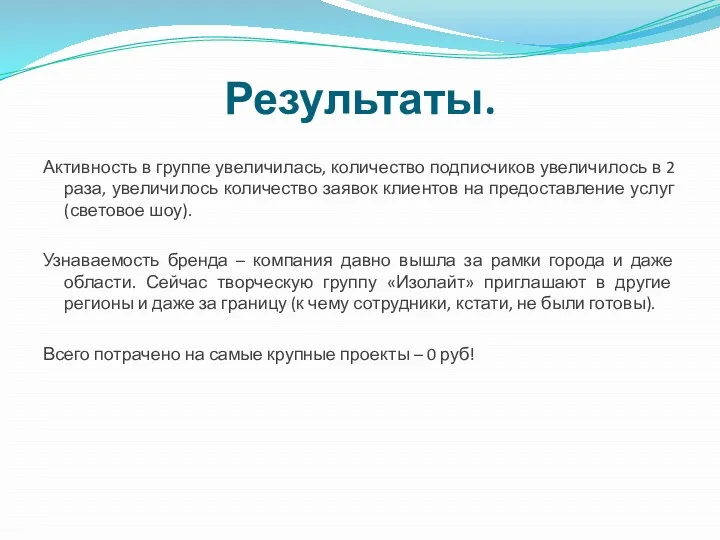 Результаты.

Активность в группе увеличилась, количество подписчиков увеличилось в 2 раза, увеличилось количество заявок клиентов на предоставление услуг (световое шоу).

Узнаваемость бренда – компания давно вышла за рамки города и даже области. Сейчас творческую группу «Изолайт» приглашают в другие регионы и даже за границу (к чему сотрудники, кстати, не были готовы).

Всего потрачено на самые крупные проекты – 0 руб!